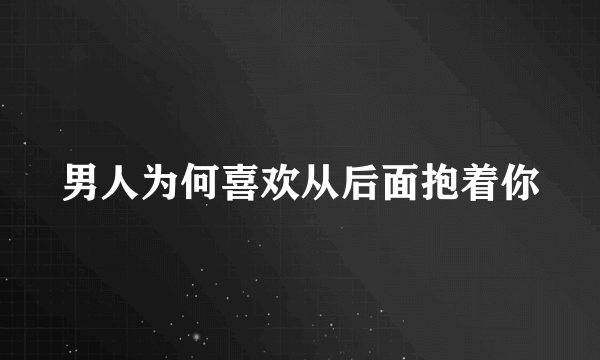 男人为何喜欢从后面抱着你